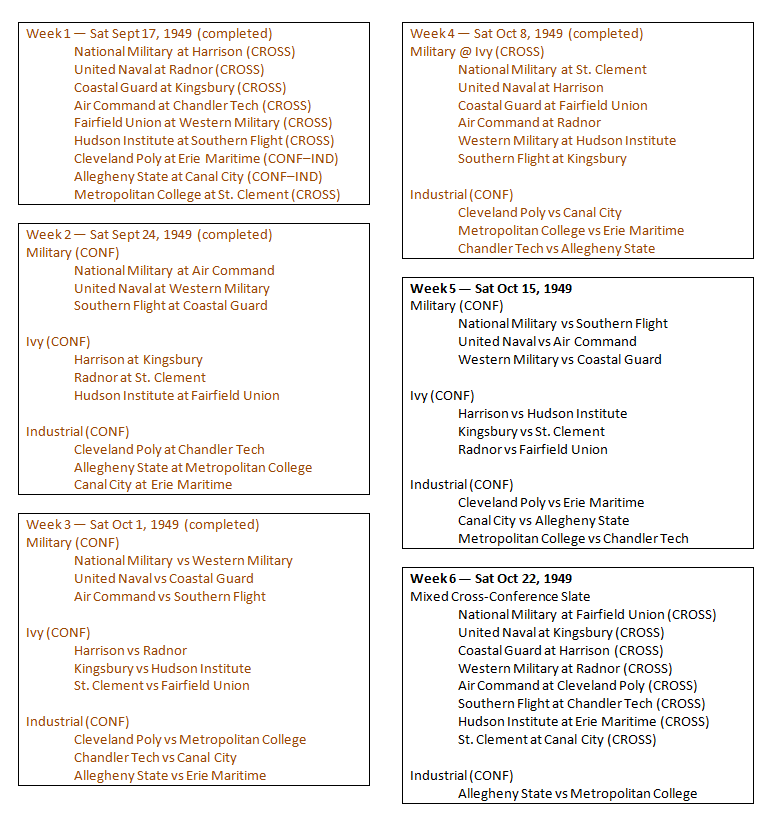 Week 1 — Sat Sept 17, 1949 (completed)
National Military at Harrison (CROSS)
United Naval at Radnor (CROSS)
Coastal Guard at Kingsbury (CROSS)
Air Command at Chandler Tech (CROSS)
Fairfield Union at Western Military (CROSS)
Hudson Institute at Southern Flight (CROSS)
Cleveland Poly at Erie Maritime (CONF–IND)
Allegheny State at Canal City (CONF–IND)
Metropolitan College at St. Clement (CROSS)

Week 2 — Sat Sept 24, 1949 (completed)
Military (CONF)
National Military at Air Command
United Naval at Western Military
Southern Flight at Coastal Guard

Ivy (CONF)
Harrison at Kingsbury
Radnor at St. Clement
Hudson Institute at Fairfield Union

Industrial (CONF)
Cleveland Poly at Chandler Tech
Allegheny State at Metropolitan College
Canal City at Erie Maritime

Week 3 — Sat Oct 1, 1949 (completed)
Military (CONF)
National Military vs Western Military
United Naval vs Coastal Guard
Air Command vs Southern Flight

Ivy (CONF)
Harrison vs Radnor
Kingsbury vs Hudson Institute
St. Clement vs Fairfield Union

Industrial (CONF)
Cleveland Poly vs Metropolitan College
Chandler Tech vs Canal City
Allegheny State vs Erie Maritime

Week 4 — Sat Oct 8, 1949 (completed)
Military @ Ivy (CROSS)
National Military at St. Clement
United Naval at Harrison
Coastal Guard at Fairfield Union
Air Command at Radnor
Western Military at Hudson Institute
Southern Flight at Kingsbury

Industrial (CONF)
Cleveland Poly vs Canal City
Metropolitan College vs Erie Maritime
Chandler Tech vs Allegheny State

Week 5 — Sat Oct 15, 1949
Military (CONF)
National Military vs Southern Flight
United Naval vs Air Command
Western Military vs Coastal Guard

Ivy (CONF)
Harrison vs Hudson Institute
Kingsbury vs St. Clement
Radnor vs Fairfield Union

Industrial (CONF)
Cleveland Poly vs Erie Maritime
Canal City vs Allegheny State
Metropolitan College vs Chandler Tech

Week 6 — Sat Oct 22, 1949
Mixed Cross-Conference Slate
National Military at Fairfield Union (CROSS)
United Naval at Kingsbury (CROSS)
Coastal Guard at Harrison (CROSS)
Western Military at Radnor (CROSS)
Air Command at Cleveland Poly (CROSS)
Southern Flight at Chandler Tech (CROSS)
Hudson Institute at Erie Maritime (CROSS)
St. Clement at Canal City (CROSS)

Industrial (CONF)
Allegheny State vs Metropolitan College